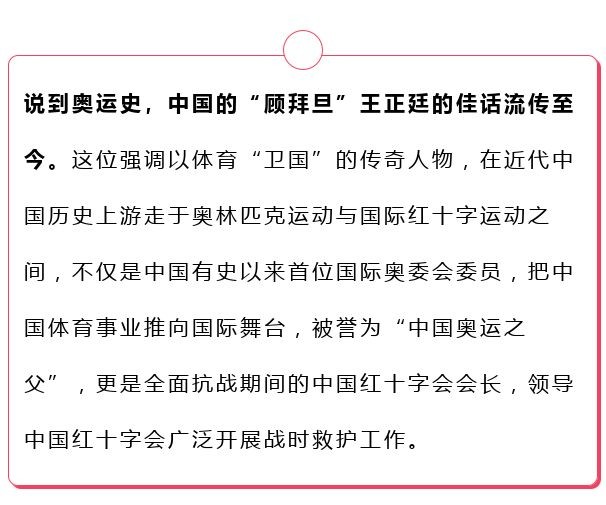 说到奥运史，中国的“顾拜旦”王正廷的佳话流传至今。这位强调以体育“卫国”的传奇人物，在近代中国历史上游走于奥林匹克运动与国际红十字运动之间，不仅是中国有史以来首位国际奥委会委员，把中国体育事业推向国际舞台，被誉为“中国奥运之父”，更是全面抗战期间的中国红十字会会长，领导中国红十字会广泛开展战时救护工作。